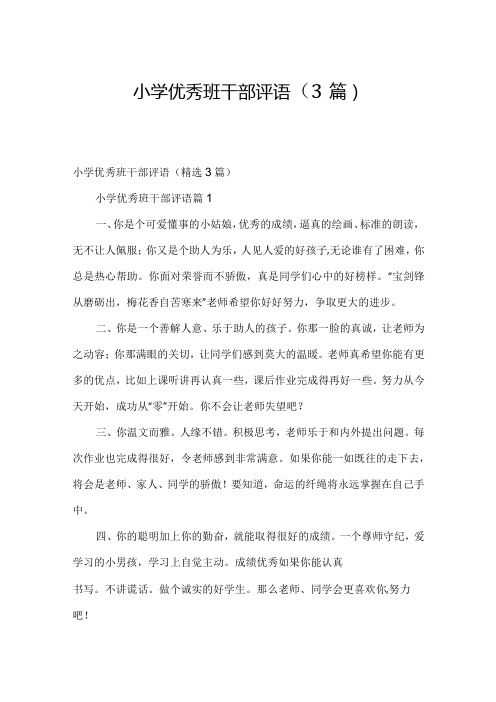 小学优秀班干部评语（3篇）

小学优秀班干部评语（精选3篇）

小学优秀班干部评语篇1

一、你是个可爱懂事的小姑娘，优秀的成绩，逼真的绘画、标准的朗读，无不让人佩服；你又是个助人为乐，人见人爱的好孩子，无论谁有了困难，你总是热心帮助。你面对荣誉而不骄傲，真是同学们心中的好榜样。“宝剑锋从磨砺出，梅花香自苦寒来”老师希望你好好努力，争取更大的进步。

二、你是一个善解人意、乐于助人的孩子。你那一脸的真诚，让老师为之动容；你那满眼的关切，让同学们感到莫大的温暖。老师真希望你能有更多的优点，比如上课听讲再认真一些，课后作业完成得再好一些。努力从今天开始，成功从“零”开始。你不会让老师失望吧？

三、你温文而雅。人缘不错。积极思考，老师乐于和内外提出问题。每次作业也完成得很好，令老师感到非常满意。如果你能一如既往的走下去，将会是老师、家人、同学的骄傲！要知道，命运的纤绳将永远掌握在自己手中。

四、你的聪明加上你的勤奋，就能取得很好的成绩。一个尊师守纪，爱学习的小男孩，学习上自觉主动。成绩优秀如果你能认真

书写。不讲谎话。做个诚实的好学生。那么老师、同学会更喜欢你,努力吧！